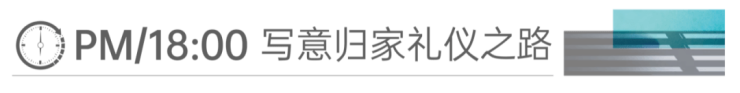 PM/18:00 写意归家礼仪之路